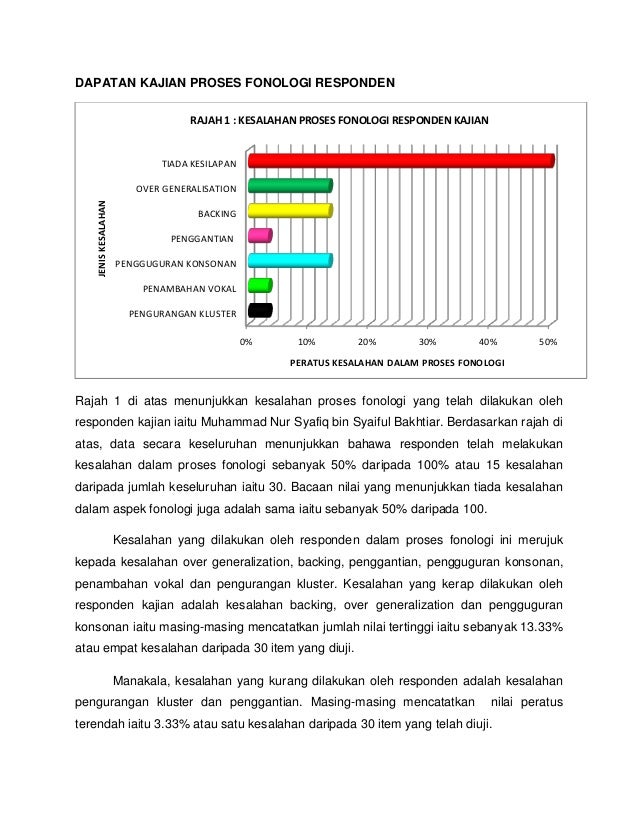 DAPATAN KAJIAN PROSES FONOLOGI RESPONDEN

RAJAH 1 : KESALAHAN PROSES FONOLOGI RESPONDEN KAJIAN

JENIS KESALAHAN

TIADA KESILAPAN
OVER GENERALISATION
BACKING
PENGGANTIAN
PENGGUGURAN KONSONAN
PENAMBAHAN VOKAL
PENGURANGAN KLUSTER

0% 10% 20% 30% 40% 50%

PERATUS KESALAHAN DALAM PROSES FONOLOGI

Rajah 1 di atas menunjukkan kesalahan proses fonologi yang telah dilakukan oleh responden kajian iaitu Muhammad Nur Syafiq bin Syaiful Bakhtiar. Berdasarkan rajah di atas, data secara keseluruhan menunjukkan bahawa responden telah melakukan kesalahan dalam proses fonologi sebanyak 50% daripada 100% atau 15 kesalahan daripada jumlah keseluruhan iaitu 30. Bacaan nilai yang menunjukkan tiada kesalahan dalam aspek fonologi juga adalah sama iaitu sebanyak 50% daripada 100.

Kesalahan yang dilakukan oleh responden dalam proses fonologi ini merujuk kepada kesalahan over generalization, backing, penggantian, pengguguran konsonan, penambahan vokal dan pengurangan kluster. Kesalahan yang kerap dilakukan oleh responden kajian adalah kesalahan backing, over generalization dan pengguguran konsonan iaitu masing-masing mencatatkan jumlah nilai tertinggi iaitu sebanyak 13.33% atau empat kesalahan daripada 30 item yang diuji.

Manakala, kesalahan yang kurang dilakukan oleh responden adalah kesalahan pengurangan kluster dan penggantian. Masing-masing mencatatkan nilai peratus terendah iaitu 3.33% atau satu kesalahan daripada 30 item yang telah diuji.